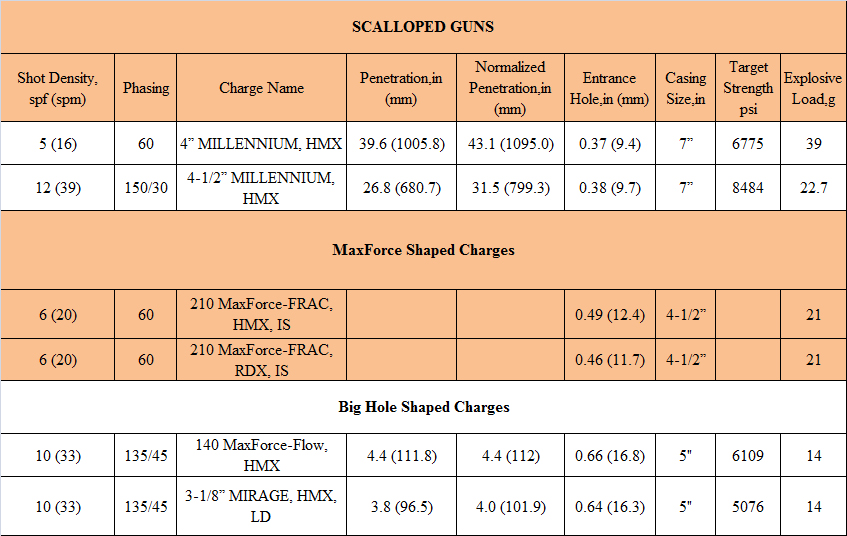 | SCALLOPED GUNS | | | | | | | | |
|---|---|---|---|---|---|---|---|---|
| Shot Density, spf (spm) | Phasing | Charge Name | Penetration,in (mm) | Normalized Penetration,in (mm) | Entrance Hole,in (mm) | Casing Size,in | Target Strength psi | Explosive Load,g |
| 5 (16) | 60 | 4” MILLENNIUM, HMX | 39.6 (1005.8) | 43.1 (1095.0) | 0.37 (9.4) | 7” | 6775 | 39 |
| 12 (39) | 150/30 | 4-1/2” MILLENNIUM, HMX | 26.8 (680.7) | 31.5 (799.3) | 0.38 (9.7) | 7” | 8484 | 22.7 |
| MaxForce Shaped Charges | | | | | | | | |
| 6 (20) | 60 | 210 MaxForce-FRAC, HMX, IS | | | 0.49 (12.4) | 4-1/2” | | 21 |
| 6 (20) | 60 | 210 MaxForce-FRAC, RDX, IS | | | 0.46 (11.7) | 4-1/2” | | 21 |
| Big Hole Shaped Charges | | | | | | | | |
| 10 (33) | 135/45 | 140 MaxForce-Flow, HMX | 4.4 (111.8) | 4.4 (112) | 0.66 (16.8) | 5" | 6109 | 14 |
| 10 (33) | 135/45 | 3-1/8” MIRAGE, HMX, LD | 3.8 (96.5) | 4.0 (101.9) | 0.64 (16.3) | 5" | 5076 | 14 |